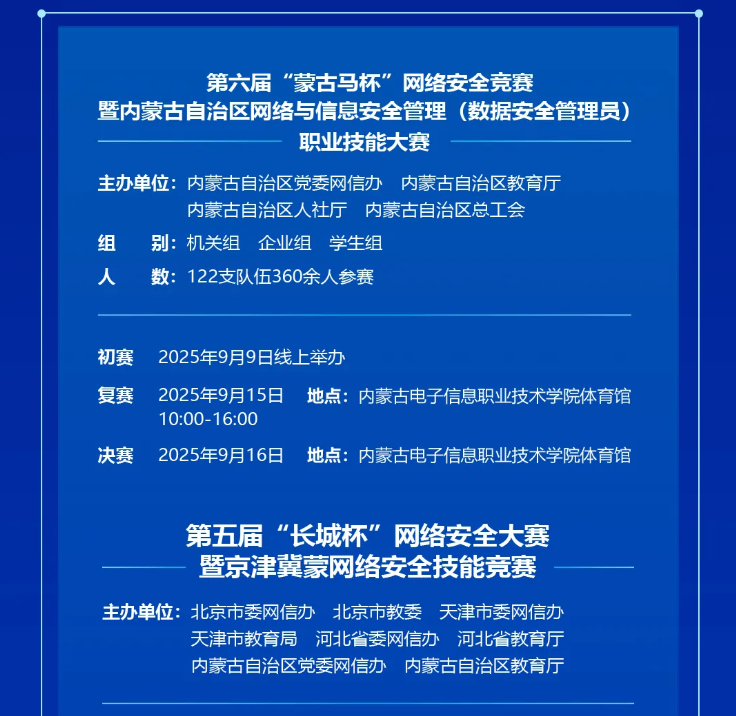 第六届“蒙古马杯”网络安全竞赛
暨内蒙古自治区网络与信息安全管理（数据安全管理员）
职业技能大赛

主办单位：内蒙古自治区党委网信办　内蒙古自治区教育厅
内蒙古自治区人社厅　内蒙古自治区总工会

组　　别：机关组　企业组　学生组

人　　数：122支队伍360余人参赛

初赛　2025年9月9日线上举办

复赛　2025年9月15日　地点：内蒙古电子信息职业技术学院体育馆
10:00-16:00

决赛　2025年9月16日　地点：内蒙古电子信息职业技术学院体育馆

第五届“长城杯”网络安全大赛
暨京津冀蒙网络安全技能竞赛

主办单位：北京市委网信办　北京市教委　天津市委网信办
天津市教育局　河北省委网信办　河北省教育厅
内蒙古自治区党委网信办　内蒙古自治区教育厅